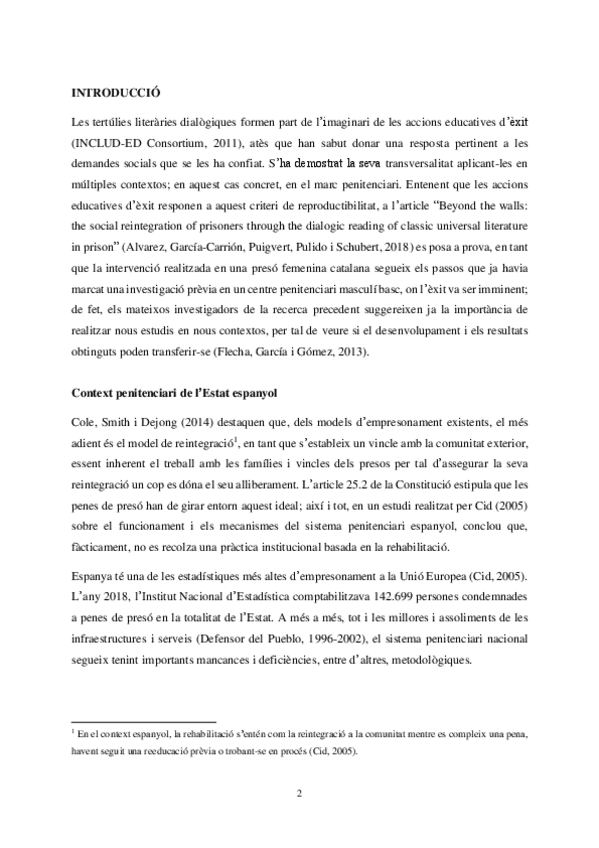 INTRODUCCIÓ

Les tertúlies literàries dialògiques formen part de l'imaginari de les accions educatives d'èxit (INCLUD-ED Consortium, 2011), atès que han sabut donar una resposta pertinent a les demandes socials que se les ha confiat. S'ha demostrat la seva transversalitat aplicant-les en múltiples contextos; en aquest cas concret, en el marc penitenciari. Entenent que les accions educatives d'èxit responen a aquest criteri de reproductibilitat, a l'article "Beyond the walls: the social reintegration of prisoners through the dialogic reading of classic universal literature in prison" (Alvarez, García-Carrión, Puigvert, Pulido i Schubert, 2018) es posa a prova, en tant que la intervenció realitzada en una presó femenina catalana segueix els passos que ja havia marcat una investigació prèvia en un centre penitenciari masculí basc, on l'èxit va ser imminent; de fet, els mateixos investigadors de la recerca precedent suggereixen ja la importància de realitzar nous estudis en nous contextos, per tal de veure si el desenvolupament i els resultats obtinguts poden transferir-se (Flecha, García i Gómez, 2013).

Context penitenciari de l'Estat espanyol

Cole, Smith i Dejong (2014) destaquen que, dels models d'empresonament existents, el més adient és el model de reintegració$^1$, en tant que s'estableix un vincle amb la comunitat exterior, essent inherent el treball amb les famílies i vincles dels presos per tal d'assegurar la seva reintegració un cop es dóna el seu alliberament. L'article 25.2 de la Constitució estipula que les penes de presó han de girar entorn aquest ideal; així i tot, en un estudi realitzat per Cid (2005) sobre el funcionament i els mecanismes del sistema penitenciari espanyol, conclou que, fàcticament, no es recolza una pràctica institucional basada en la rehabilitació.

Espanya té una de les estadístiques més altes d'empresonament a la Unió Europea (Cid, 2005). L'any 2018, l'Institut Nacional d'Estadística comptabilitzava 142.699 persones condemnades a penes de presó en la totalitat de l'Estat. A més a més, tot i les millores i assoliments de les infraestructures i serveis (Defensor del Pueblo, 1996-2002), el sistema penitenciari nacional segueix tenint importants mancances i deficiències, entre d'altres, metodològiques.

$^1$ En el context espanyol, la rehabilitació s'entén com la reintegració a la comunitat mentre es compleix una pena, havent seguit una reeducació prèvia o trobant-se en procés (Cid, 2005).

2